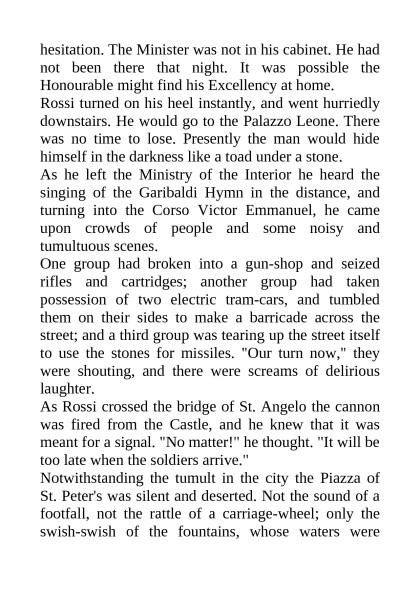 hesitation. The Minister was not in his cabinet. He had not been there that night. It was possible the Honourable might find his Excellency at home.
Rossi turned on his heel instantly, and went hurriedly downstairs. He would go to the Palazzo Leone. There was no time to lose. Presently the man would hide himself in the darkness like a toad under a stone.
As he left the Ministry of the Interior he heard the singing of the Garibaldi Hymn in the distance, and turning into the Corso Victor Emmanuel, he came upon crowds of people and some noisy and tumultuous scenes.
One group had broken into a gun-shop and seized rifles and cartridges; another group had taken possession of two electric tram-cars, and tumbled them on their sides to make a barricade across the street; and a third group was tearing up the street itself to use the stones for missiles. "Our turn now," they were shouting, and there were screams of delirious laughter.
As Rossi crossed the bridge of St. Angelo the cannon was fired from the Castle, and he knew that it was meant for a signal. "No matter!" he thought. "It will be too late when the soldiers arrive."
Notwithstanding the tumult in the city the Piazza of St. Peter's was silent and deserted. Not the sound of a footfall, not the rattle of a carriage-wheel; only the swish-swish of the fountains, whose waters were